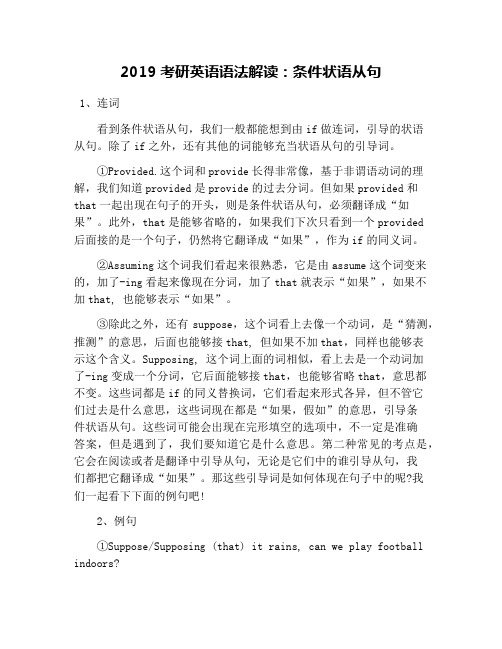 2019 考研英语语法解读：条件状语从句

1、连词

看到条件状语从句，我们一般都能想到由 if 做连词，引导的状语从句。除了 if 之外，还有其他的词能够充当状语从句的引导词。

①Provided.这个词和 provide 长得非常像，基于非谓语动词的理解，我们知道 provided 是 provide 的过去分词。但如果 provided 和 that 一起出现在句子的开头，则是条件状语从句，必须翻译成“如果”。此外，that 是能够省略的，如果我们下次只看到一个 provided 后面接的是一个句子，仍然将它翻译成“如果”，作为 if 的同义词。

②Assuming 这个词我们看起来很熟悉，它是由 assume 这个词变来的，加了-ing 看起来像现在分词，加了 that 就表示“如果”，如果不加 that，也能够表示“如果”。

③除此之外，还有 suppose，这个词看上去像一个动词，是“猜测，推测”的意思，后面也能够接 that，但如果不加 that，同样也能够表示这个含义。Supposing，这个词上面的词相似，看上去是一个动词加了-ing 变成一个分词，它后面能够接 that，也能够省略 that，意思都不变。这些词都是 if 的同义替换词，它们看起来形式各异，但不管它们过去是什么意思，这些词现在都是“如果，假如”的意思，引导条件状语从句。这些词可能会出现在完形填空的选项中，不一定是准确答案，但是遇到了，我们要知道它是什么意思。第二种常见的考点是，它会在阅读或者是翻译中引导从句，无论是它们中的谁引导从句，我们都把它翻译成“如果”。那这些引导词是如何体现在句子中的呢?我们一起看下下面的例句吧!

2、例句

①Suppose/Supposing (that) it rains, can we play football indoors?